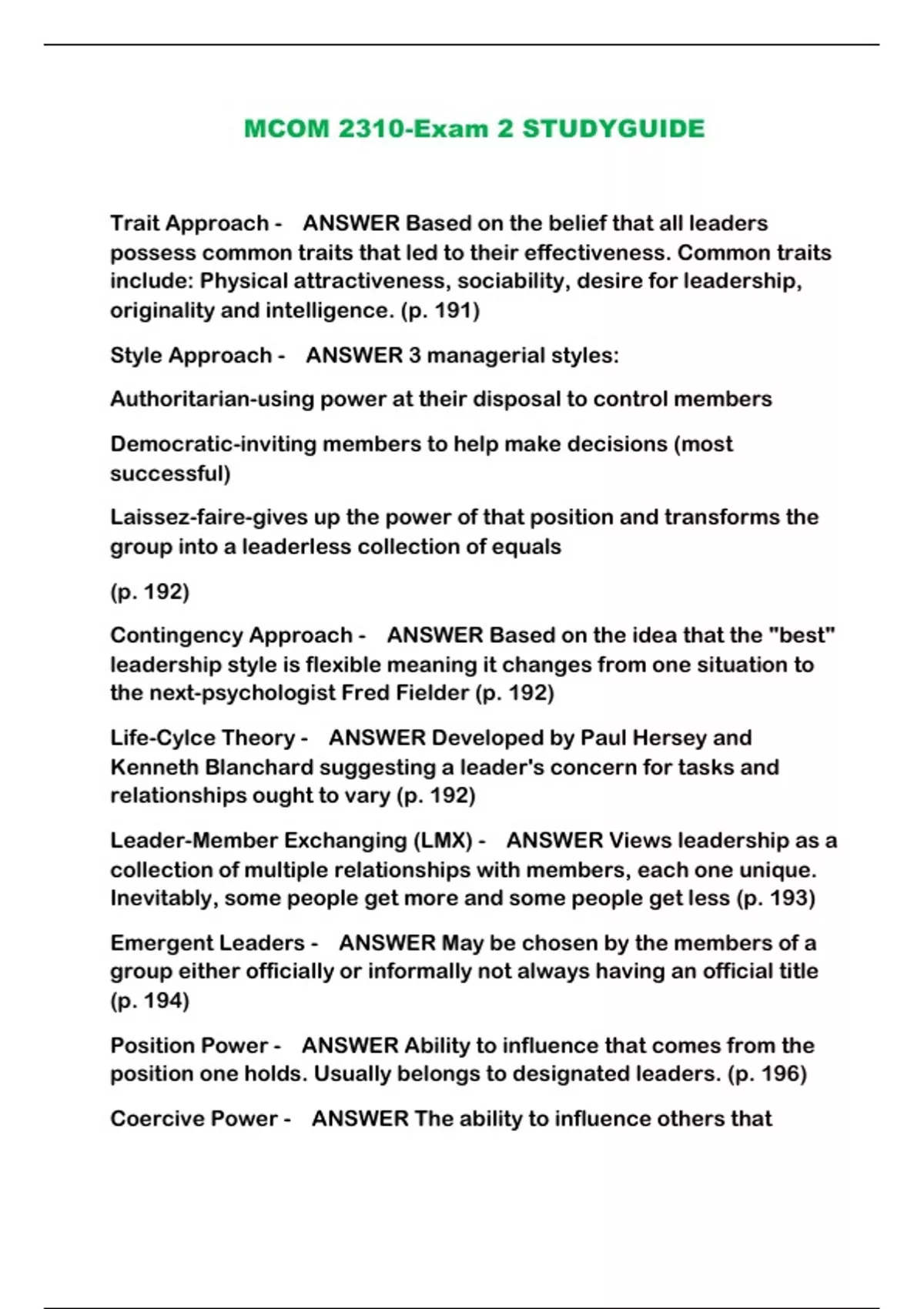 MCOM 2310-Exam 2 STUDYGUIDE

Trait Approach - ANSWER Based on the belief that all leaders possess common traits that led to their effectiveness. Common traits include: Physical attractiveness, sociability, desire for leadership, originality and intelligence. (p. 191)

Style Approach - ANSWER 3 managerial styles:

Authoritarian-using power at their disposal to control members

Democratic-inviting members to help make decisions (most successful)

Laissez-faire-gives up the power of that position and transforms the group into a leaderless collection of equals

(p. 192)

Contingency Approach - ANSWER Based on the idea that the "best" leadership style is flexible meaning it changes from one situation to the next-psychologist Fred Fielder (p. 192)

Life-Cylce Theory - ANSWER Developed by Paul Hersey and Kenneth Blanchard suggesting a leader's concern for tasks and relationships ought to vary (p. 192)

Leader-Member Exchanging (LMX) - ANSWER Views leadership as a collection of multiple relationships with members, each one unique. Inevitably, some people get more and some people get less (p. 193)

Emergent Leaders - ANSWER May be chosen by the members of a group either officially or informally not always having an official title (p. 194)

Position Power - ANSWER Ability to influence that comes from the position one holds. Usually belongs to designated leaders. (p. 196)

Coercive Power - ANSWER The ability to influence others that